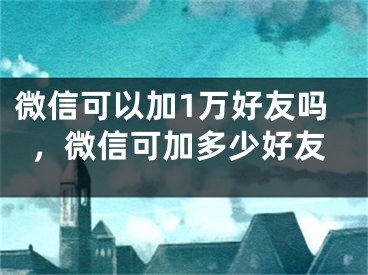 微信可以加1万好友吗，微信可加多少好友